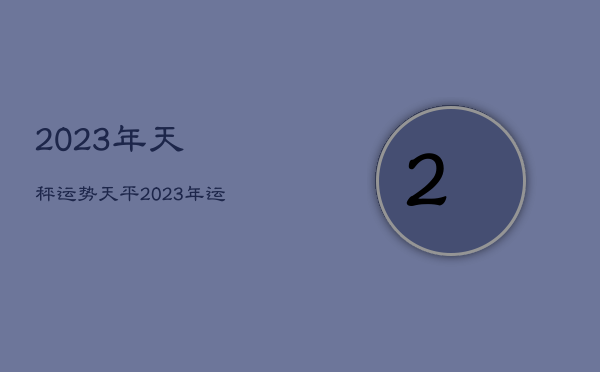 2023年天

秤运势天平2023年运

2